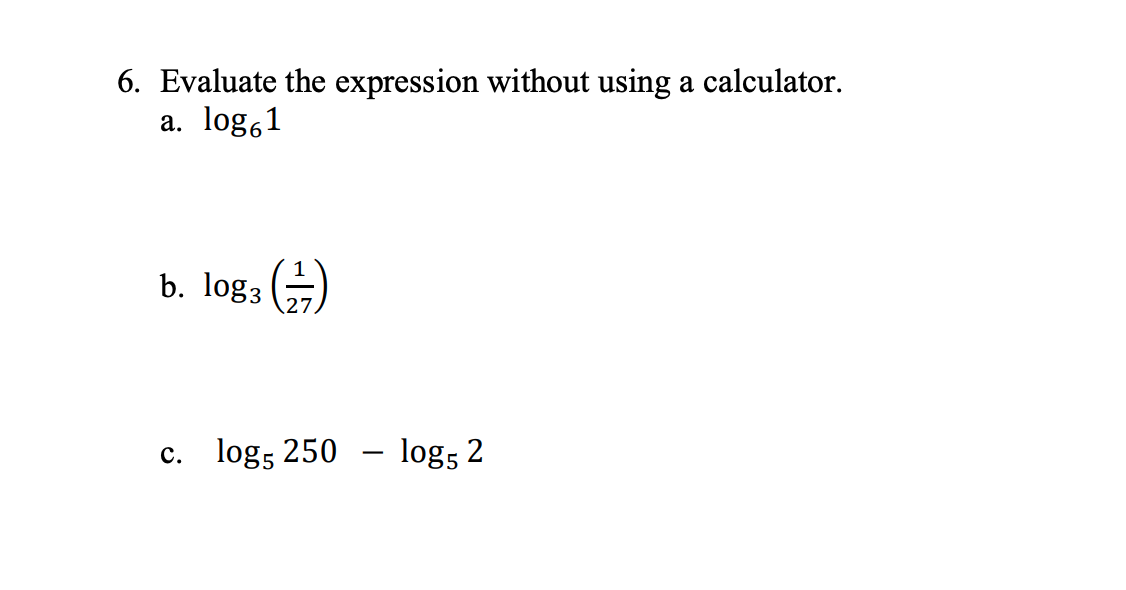 6. Evaluate the expression without using a calculator.

a. $\log_6 1$

b. $\log_3 \left(\frac{1}{27}\right)$

c. $\log_5 250 - \log_5 2$